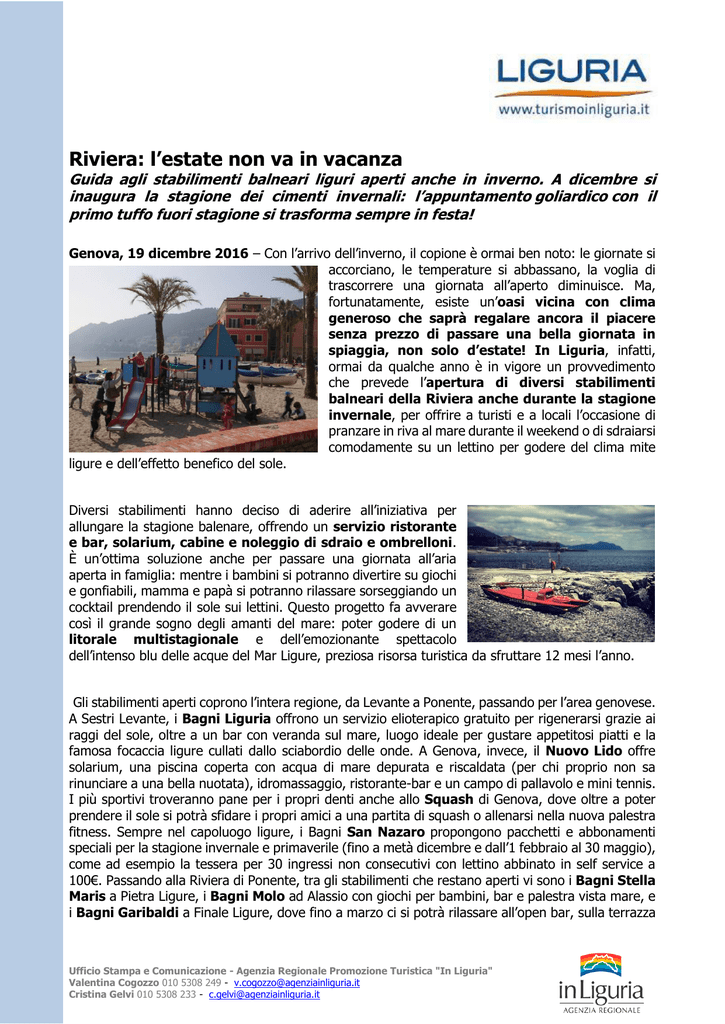 LIGURIA
www.turismoinliguria.it

Riviera: l'estate non va in vacanza
Guida agli stabilimenti balneari liguri aperti anche in inverno. A dicembre si inaugura la stagione dei cimenti invernali: l'appuntamento goliardico con il primo tuffo fuori stagione si trasforma sempre in festa!

Genova, 19 dicembre 2016 – Con l'arrivo dell'inverno, il copione è ormai ben noto: le giornate si accorciano, le temperature si abbassano, la voglia di trascorrere una giornata all'aperto diminuisce. Ma, fortunatamente, esiste un'oasi vicina con clima generoso che saprà regalare ancora il piacere senza prezzo di passare una bella giornata in spiaggia, non solo d'estate! In Liguria, infatti, ormai da qualche anno è in vigore un provvedimento che prevede l'apertura di diversi stabilimenti balneari della Riviera anche durante la stagione invernale, per offrire a turisti e a locali l'occasione di pranzare in riva al mare durante il weekend o di sdraiarsi comodamente su un lettino per godere del clima mite ligure e dell'effetto benefico del sole.

Diversi stabilimenti hanno deciso di aderire all'iniziativa per allungare la stagione balenare, offrendo un servizio ristorante e bar, solarium, cabine e noleggio di sdraio e ombrelloni. È un'ottima soluzione anche per passare una giornata all'aria aperta in famiglia: mentre i bambini si potranno divertire su giochi e gonfiabili, mamma e papà si potranno rilassare sorseggiando un cocktail prendendo il sole sui lettini. Questo progetto fa avverare così il grande sogno degli amanti del mare: poter godere di un litorale multistagionale e dell'emozionante spettacolo dell'intenso blu delle acque del Mar Ligure, preziosa risorsa turistica da sfruttare 12 mesi l'anno.

Gli stabilimenti aperti coprono l'intera regione, da Levante a Ponente, passando per l'area genovese. A Sestri Levante, i Bagni Liguria offrono un servizio elioterapico gratuito per rigenerarsi grazie ai raggi del sole, oltre a un bar con veranda sul mare, luogo ideale per gustare appetitosi piatti e la famosa focaccia ligure cullati dallo sciabordio delle onde. A Genova, invece, il Nuovo Lido offre solarium, una piscina coperta con acqua di mare depurata e riscaldata (per chi proprio non sa rinunciare a una bella nuotata), idromassaggio, ristorante-bar e un campo di pallavolo e mini tennis. I più sportivi troveranno pane per i propri denti anche allo Squash di Genova, dove oltre a poter prendere il sole si potrà sfidare i propri amici a una partita di squash o allenarsi nella nuova palestra fitness. Sempre nel capoluogo ligure, i Bagni San Nazaro propongono pacchetti e abbonamenti speciali per la stagione invernale e primaverile (fino a metà dicembre e dall'1 febbraio al 30 maggio), come ad esempio la tessera per 30 ingressi non consecutivi con lettino abbinato in self service a 100€. Passando alla Riviera di Ponente, tra gli stabilimenti che restano aperti vi sono i Bagni Stella Maris a Pietra Ligure, i Bagni Molo ad Alassio con giochi per bambini, bar e palestra vista mare, e i Bagni Garibaldi a Finale Ligure, dove fino a marzo ci si potrà rilassare all'open bar, sulla terrazza

Ufficio Stampa e Comunicazione - Agenzia Regionale Promozione Turistica "In Liguria"
Valentina Cogozzo 010 5308 249 - v.cogozzo@agenziainliguria.it
Cristina Gelvi 010 5308 233 - c.gelvi@agenziainliguria.it

inLiguria
AGENZIA REGIONALE